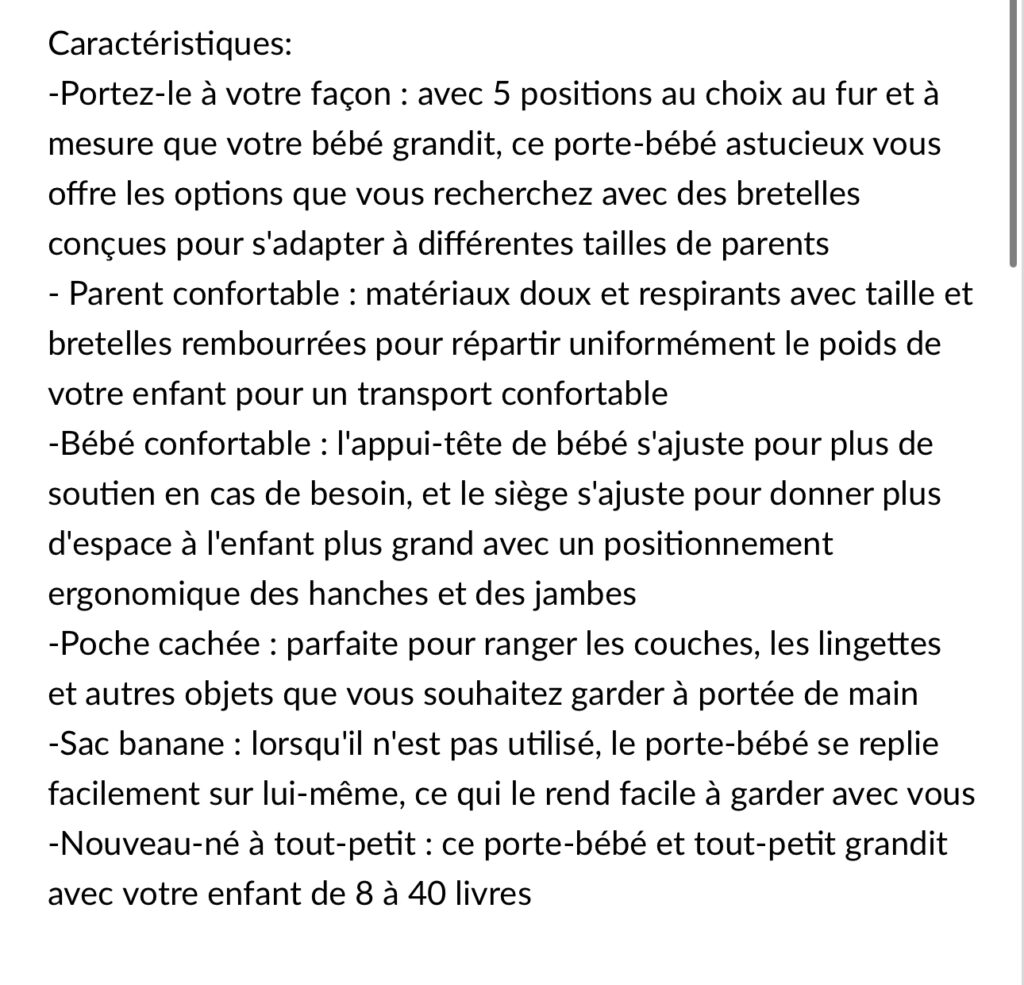 Caractéristiques:
-Portez-le à votre façon : avec 5 positions au choix au fur et à mesure que votre bébé grandit, ce porte-bébé astucieux vous offre les options que vous recherchez avec des bretelles conçues pour s'adapter à différentes tailles de parents
- Parent confortable : matériaux doux et respirants avec taille et bretelles rembourrées pour répartir uniformément le poids de votre enfant pour un transport confortable
-Bébé confortable : l'appui-tête de bébé s'ajuste pour plus de soutien en cas de besoin, et le siège s'ajuste pour donner plus d'espace à l'enfant plus grand avec un positionnement ergonomique des hanches et des jambes
-Poche cachée : parfaite pour ranger les couches, les lingettes et autres objets que vous souhaitez garder à portée de main
-Sac banane : lorsqu'il n'est pas utilisé, le porte-bébé se replie facilement sur lui-même, ce qui le rend facile à garder avec vous
-Nouveau-né à tout-petit : ce porte-bébé et tout-petit grandit avec votre enfant de 8 à 40 livres